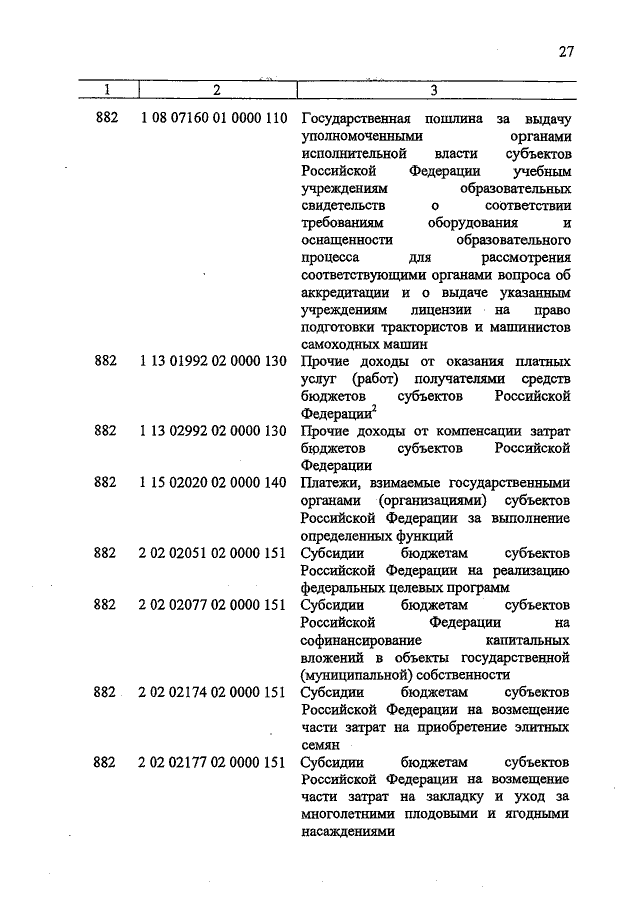 27

| 1 | 2 | 3 |
|---|---|---|
| 882 | 1 08 07160 01 0000 110 | Государственная пошлина за выдачу уполномоченными органами исполнительной власти субъектов Российской Федерации учебным учреждениям образовательных свидетельств о соответствии требованиям оборудования и оснащенности образовательного процесса для рассмотрения соответствующими органами вопроса об аккредитации и о выдаче указанным учреждениям лицензии на право подготовки трактористов и машинистов самоходных машин |
| 882 | 1 13 01992 02 0000 130 | Прочие доходы от оказания платных услуг (работ) получателями средств бюджетов субъектов Российской Федерации$^2$ |
| 882 | 1 13 02992 02 0000 130 | Прочие доходы от компенсации затрат бюджетов субъектов Российской Федерации |
| 882 | 1 15 02020 02 0000 140 | Платежи, взимаемые государственными органами (организациями) субъектов Российской Федерации за выполнение определенных функций |
| 882 | 2 02 02051 02 0000 151 | Субсидии бюджетам субъектов Российской Федерации на реализацию федеральных целевых программ |
| 882 | 2 02 02077 02 0000 151 | Субсидии бюджетам субъектов Российской Федерации на софинансирование капитальных вложений в объекты государственной (муниципальной) собственности |
| 882 | 2 02 02174 02 0000 151 | Субсидии бюджетам субъектов Российской Федерации на возмещение части затрат на приобретение элитных семян |
| 882 | 2 02 02177 02 0000 151 | Субсидии бюджетам субъектов Российской Федерации на возмещение части затрат на закладку и уход за многолетними плодовыми и ягодными насаждениями |